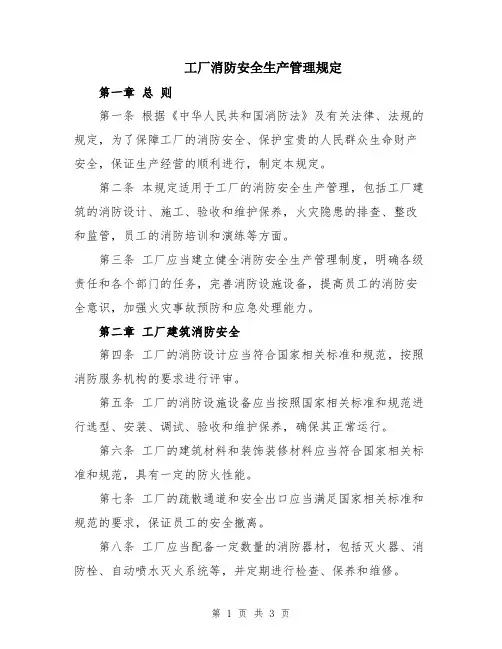 工厂消防安全生产管理规定

第一章 总 则

第一条 根据《中华人民共和国消防法》及有关法律、法规的规定，为了保障工厂的消防安全、保护宝贵的人民群众生命财产安全，保证生产经营的顺利进行，制定本规定。

第二条 本规定适用于工厂的消防安全生产管理，包括工厂建筑的消防设计、施工、验收和维护保养，火灾隐患的排查、整改和监管，员工的消防培训和演练等方面。

第三条 工厂应当建立健全消防安全生产管理制度，明确各级责任和各个部门的任务，完善消防设施设备，提高员工的消防安全意识，加强火灾事故预防和应急处理能力。

第二章 工厂建筑消防安全

第四条 工厂的消防设计应当符合国家相关标准和规范，按照消防服务机构的要求进行评审。

第五条 工厂的消防设施设备应当按照国家相关标准和规范进行选型、安装、调试、验收和维护保养，确保其正常运行。

第六条 工厂的建筑材料和装饰装修材料应当符合国家相关标准和规范，具有一定的防火性能。

第七条 工厂的疏散通道和安全出口应当满足国家相关标准和规范的要求，保证员工的安全撤离。

第八条 工厂应当配备一定数量的消防器材，包括灭火器、消防栓、自动喷水灭火系统等，并定期进行检查、保养和维修。

第 1 页 共 3 页